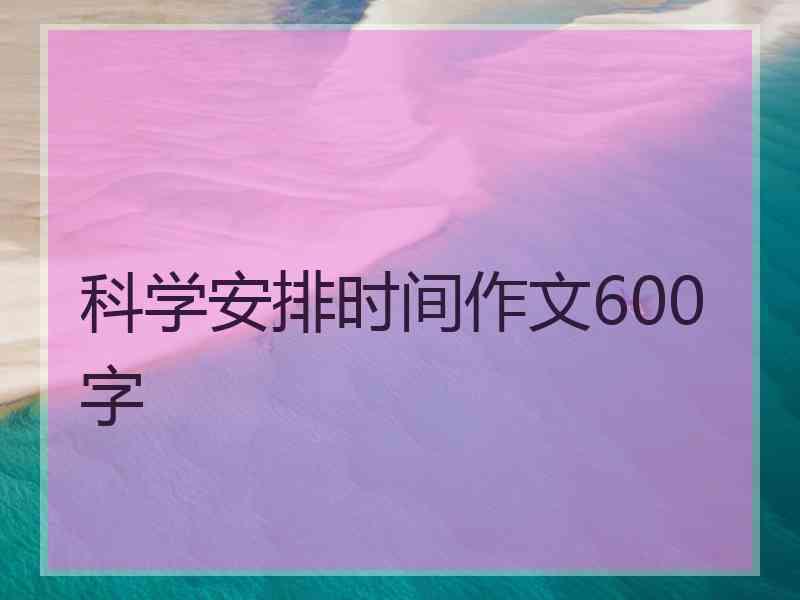 科学安排时间作文600字